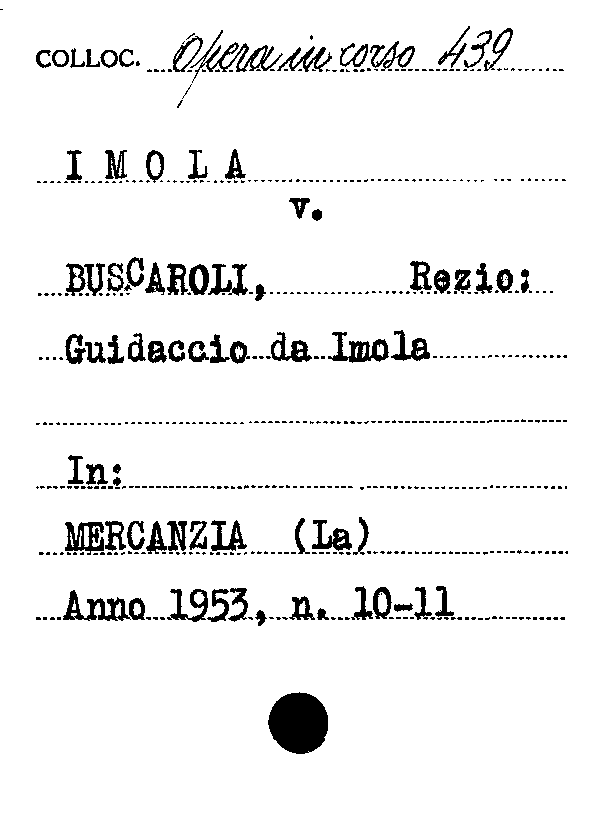 COLLOC. Opera in corso 439

I M O L A

v.

BUSCAROLI, Rezio:

Guidaccio da Imola

In:

MERCANZIA (La)

Anno 1953, n. 10-11